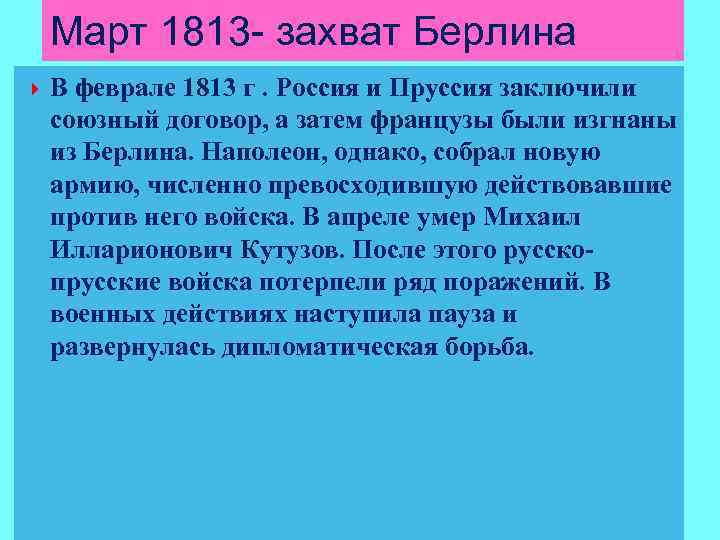 Март 1813- захват Берлина

В феврале 1813 г . Россия и Пруссия заключили союзный договор, а затем французы были изгнаны из Берлина. Наполеон, однако, собрал новую армию, численно превосходившую действовавшие против него войска. В апреле умер Михаил Илларионович Кутузов. После этого русско-прусские войска потерпели ряд поражений. В военных действиях наступила пауза и развернулась дипломатическая борьба.